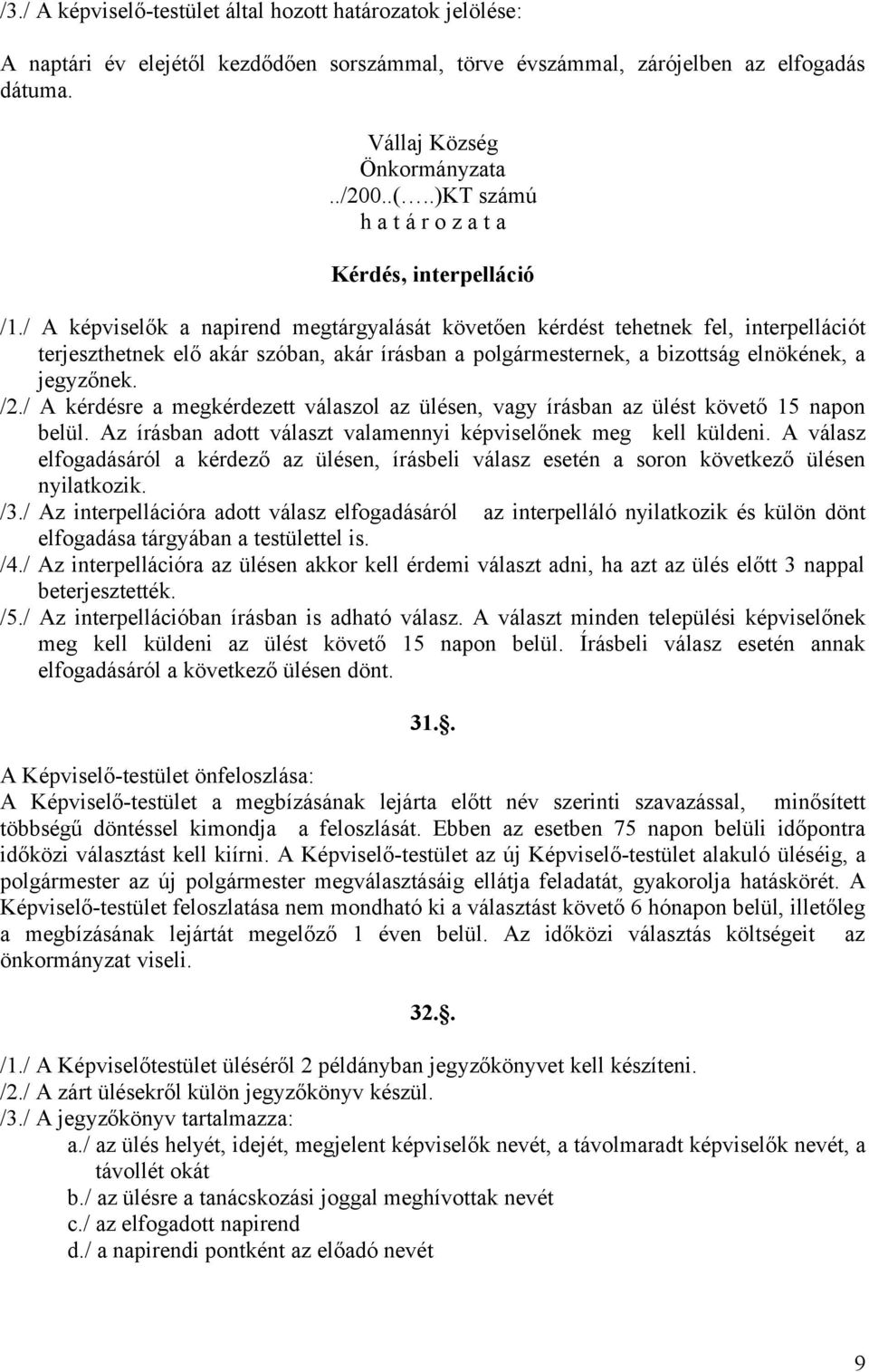 /3./ A képviselő-testület által hozott határozatok jelölése:

A naptári év elejétől kezdődően sorszámmal, törve évszámmal, zárójelben az elfogadás dátuma.

Vállaj Község
Önkormányzata
../200..(…..)KT számú
h a t á r o z a t a

Kérdés, interpelláció

/1./ A képviselők a napirend megtárgyalását követően kérdést tehetnek fel, interpellációt terjeszthetnek elő akár szóban, akár írásban a polgármesternek, a bizottság elnökének, a jegyzőnek.
/2./ A kérdésre a megkérdezett válaszol az ülésen, vagy írásban az ülést követő 15 napon belül. Az írásban adott választ valamennyi képviselőnek meg kell küldeni. A válasz elfogadásáról a kérdező az ülésen, írásbeli válasz esetén a soron következő ülésen nyilatkozik.
/3./ Az interpellációra adott válasz elfogadásáról az interpelláló nyilatkozik és külön dönt elfogadása tárgyában a testülettel is.
/4./ Az interpellációra az ülésen akkor kell érdemi választ adni, ha azt az ülés előtt 3 nappal beterjesztették.
/5./ Az interpellációban írásban is adható válasz. A választ minden települési képviselőnek meg kell küldeni az ülést követő 15 napon belül. Írásbeli válasz esetén annak elfogadásáról a következő ülésen dönt.

31.§.

A Képviselő-testület önfeloszlása:
A Képviselő-testület a megbízásának lejárta előtt név szerinti szavazással, minősített többségű döntéssel kimondja a feloszlását. Ebben az esetben 75 napon belüli időpontra időközi választást kell kiírni. A Képviselő-testület az új Képviselő-testület alakuló üléséig, a polgármester az új polgármester megválasztásáig ellátja feladatát, gyakorolja hatáskörét. A Képviselő-testület feloszlatása nem mondható ki a választást követő 6 hónapon belül, illetőleg a megbízásának lejártát megelőző 1 éven belül. Az időközi választás költségeit az önkormányzat viseli.

32.§.

/1./ A Képviselőtestület üléséről 2 példányban jegyzőkönyvet kell készíteni.
/2./ A zárt ülésekről külön jegyzőkönyv készül.
/3./ A jegyzőkönyv tartalmazza:
a./ az ülés helyét, idejét, megjelent képviselők nevét, a távolmaradt képviselők nevét, a távollét okát
b./ az ülésre a tanácskozási joggal meghívottak nevét
c./ az elfogadott napirend
d./ a napirendi pontként az előadó nevét

9